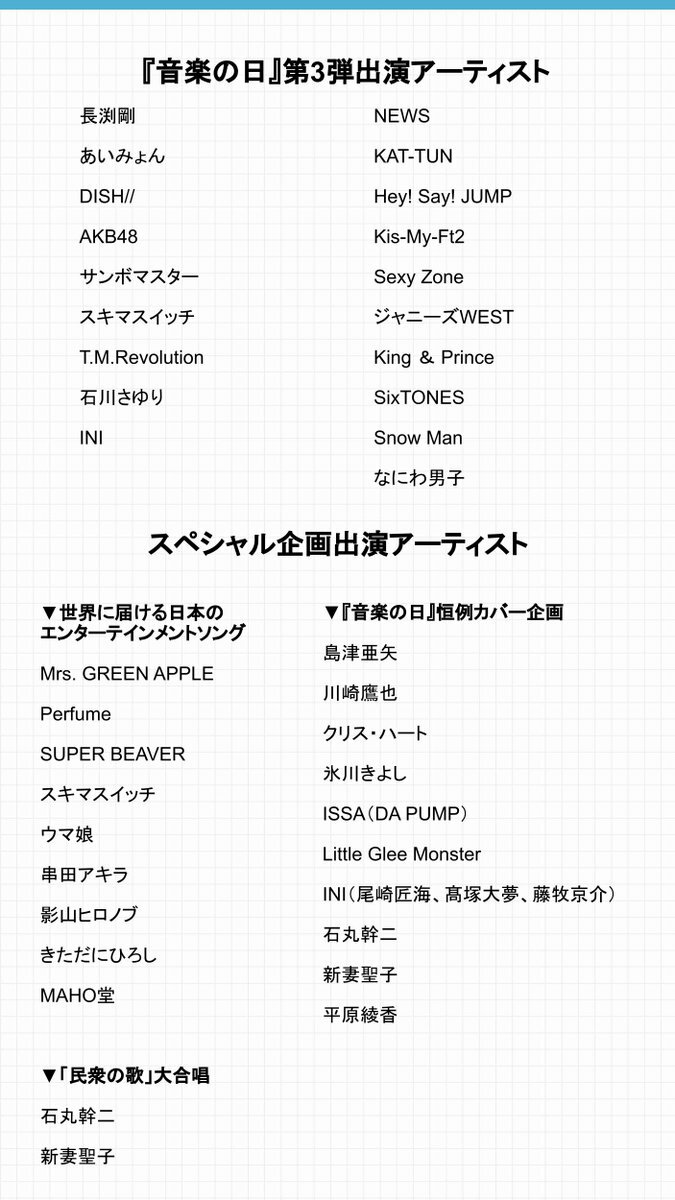 『音楽の日』第3弾出演アーティスト

長渕剛
あいみょん
DISH//
AKB48
サンボマスター
スキマスイッチ
T.M.Revolution
石川さゆり
INI

NEWS
KAT-TUN
Hey! Say! JUMP
Kis-My-Ft2
Sexy Zone
ジャニーズWEST
King ＆ Prince
SixTONES
Snow Man
なにわ男子

スペシャル企画出演アーティスト

▼世界に届ける日本のエンターテインメントソング
Mrs. GREEN APPLE
Perfume
SUPER BEAVER
スキマスイッチ
ウマ娘
串田アキラ
影山ヒロノブ
きただにひろし
MAHO堂

▼「民衆の歌」大合唱
石丸幹二
新妻聖子

▼『音楽の日』恒例カバー企画
島津亜矢
川崎鷹也
クリス・ハート
氷川きよし
ISSA（DA PUMP）
Little Glee Monster
INI（尾崎匠海、髙塚大夢、藤牧京介）
石丸幹二
新妻聖子
平原綾香